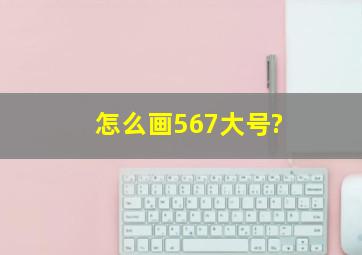 怎么画567大号?